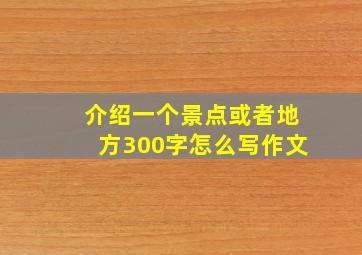 介绍一个景点或者地方300字怎么写作文